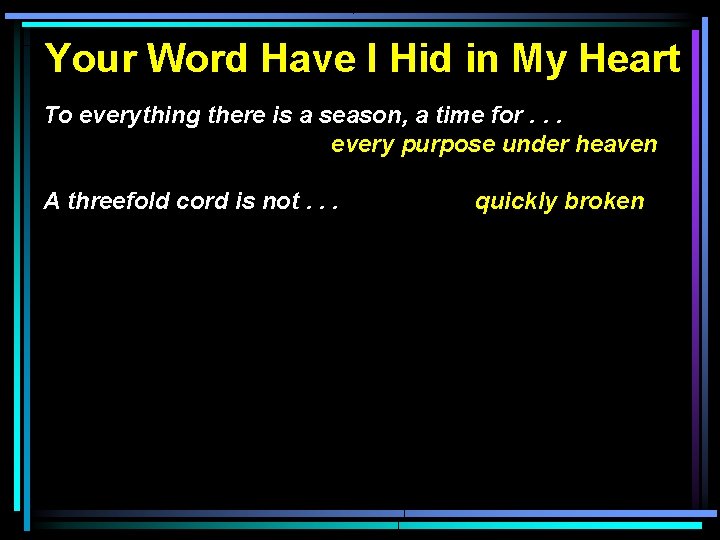 Your Word Have I Hid in My Heart

To everything there is a season, a time for . . .
every purpose under heaven

A threefold cord is not . . . quickly broken